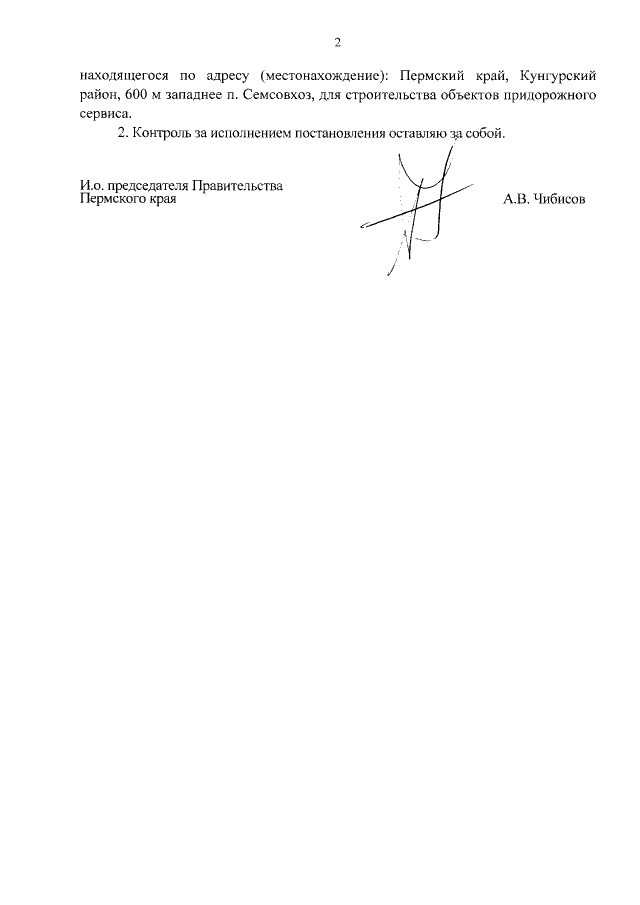 2

находящегося по адресу (местонахождение): Пермский край, Кунгурский район, 600 м западнее п. Семсовхоз, для строительства объектов придорожного сервиса.

2. Контроль за исполнением постановления оставляю за собой.

И.о. председателя Правительства Пермского края

А.В. Чибисов